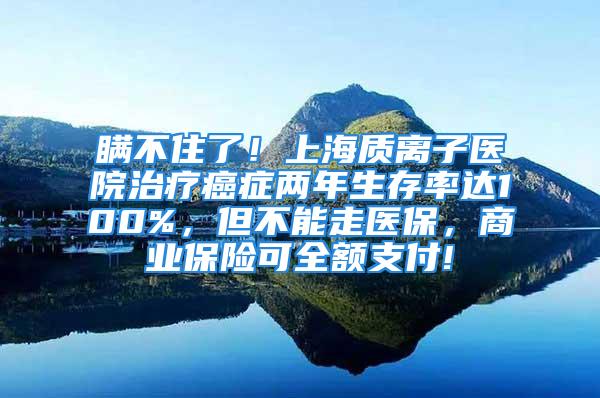 瞒不住了！上海质离子医院治疗癌症两年生存率达100%，但不能走医保，商业保险可全额支付！